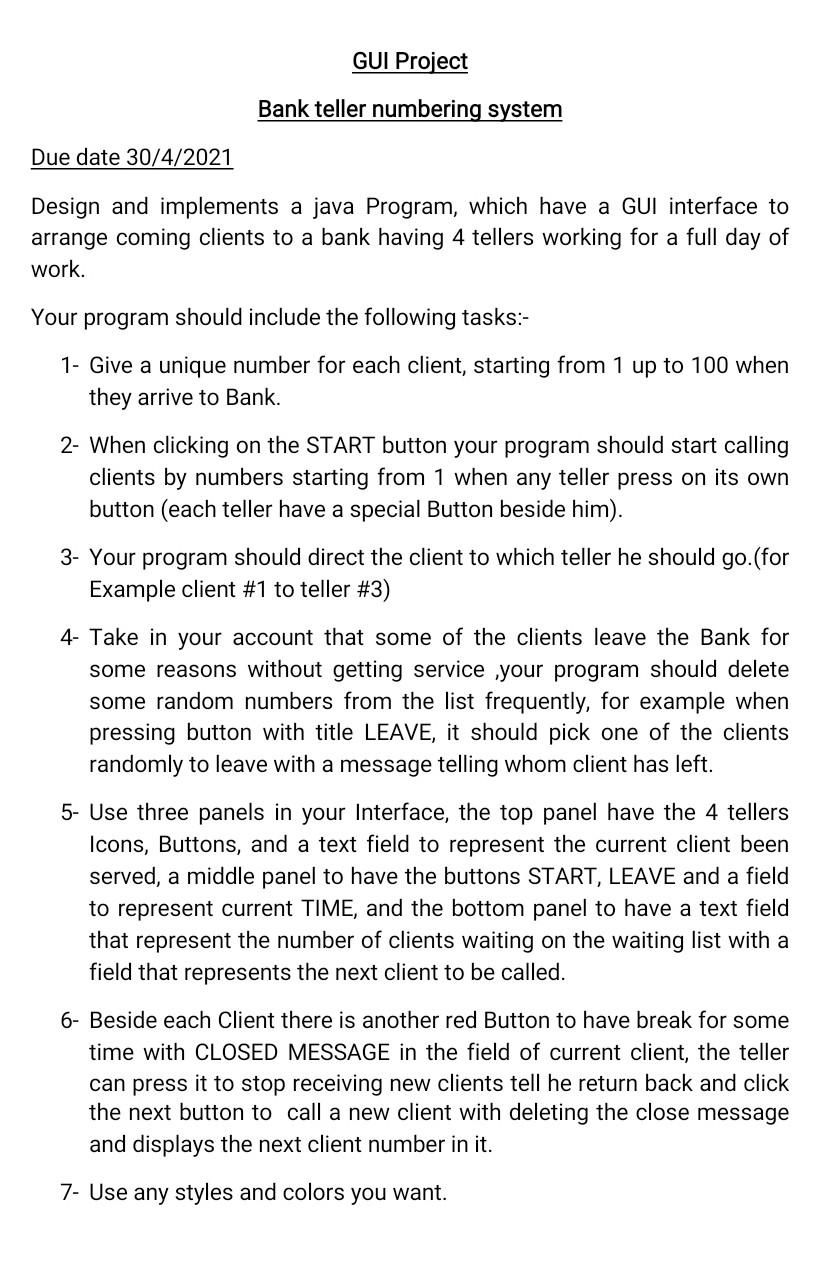 GUI Project

Bank teller numbering system

Due date 30/4/2021

Design and implements a java Program, which have a GUI interface to arrange coming clients to a bank having 4 tellers working for a full day of work.

Your program should include the following tasks:-

1- Give a unique number for each client, starting from 1 up to 100 when they arrive to Bank.

2- When clicking on the START button your program should start calling clients by numbers starting from 1 when any teller press on its own button (each teller have a special Button beside him).

3- Your program should direct the client to which teller he should go.(for Example client #1 to teller #3)

4- Take in your account that some of the clients leave the Bank for some reasons without getting service ,your program should delete some random numbers from the list frequently, for example when pressing button with title LEAVE, it should pick one of the clients randomly to leave with a message telling whom client has left.

5- Use three panels in your Interface, the top panel have the 4 tellers Icons, Buttons, and a text field to represent the current client been served, a middle panel to have the buttons START, LEAVE and a field to represent current TIME, and the bottom panel to have a text field that represent the number of clients waiting on the waiting list with a field that represents the next client to be called.

6- Beside each Client there is another red Button to have break for some time with CLOSED MESSAGE in the field of current client, the teller can press it to stop receiving new clients tell he return back and click the next button to call a new client with deleting the close message and displays the next client number in it.

7- Use any styles and colors you want.